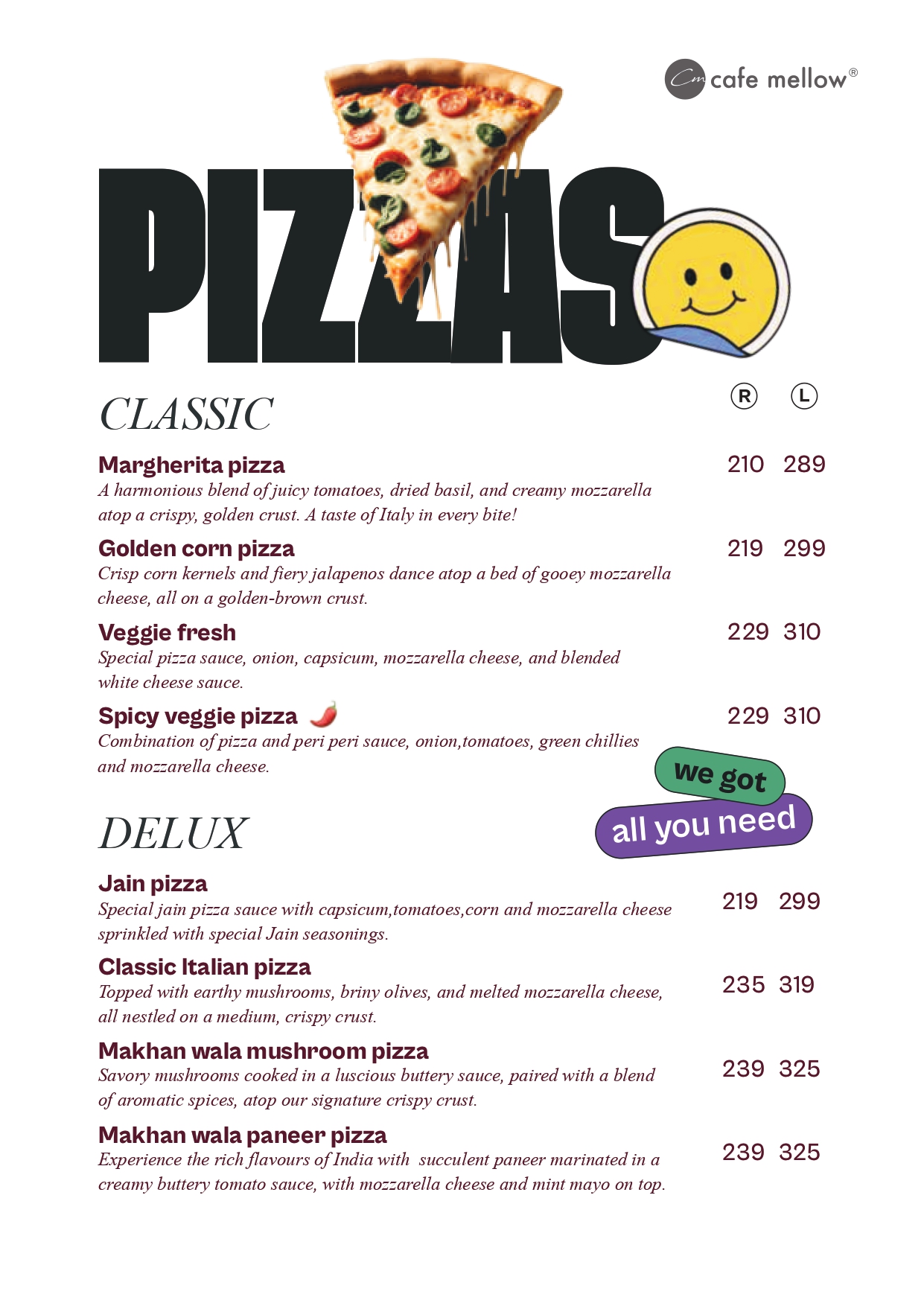 Cm cafe mellow®

PIZZAS

CLASSIC

R L

Margherita pizza 210 289
A harmonious blend of juicy tomatoes, dried basil, and creamy mozzarella atop a crispy, golden crust. A taste of Italy in every bite!

Golden corn pizza 219 299
Crisp corn kernels and fiery jalapenos dance atop a bed of gooey mozzarella cheese, all on a golden-brown crust.

Veggie fresh 229 310
Special pizza sauce, onion, capsicum, mozzarella cheese, and blended white cheese sauce.

Spicy veggie pizza 229 310
Combination of pizza and peri peri sauce, onion,tomatoes, green chillies and mozzarella cheese.

we got
all you need

DELUX

Jain pizza 219 299
Special jain pizza sauce with capsicum,tomatoes,corn and mozzarella cheese sprinkled with special Jain seasonings.

Classic Italian pizza 235 319
Topped with earthy mushrooms, briny olives, and melted mozzarella cheese, all nestled on a medium, crispy crust.

Makhan wala mushroom pizza 239 325
Savory mushrooms cooked in a luscious buttery sauce, paired with a blend of aromatic spices, atop our signature crispy crust.

Makhan wala paneer pizza 239 325
Experience the rich flavours of India with succulent paneer marinated in a creamy buttery tomato sauce, with mozzarella cheese and mint mayo on top.